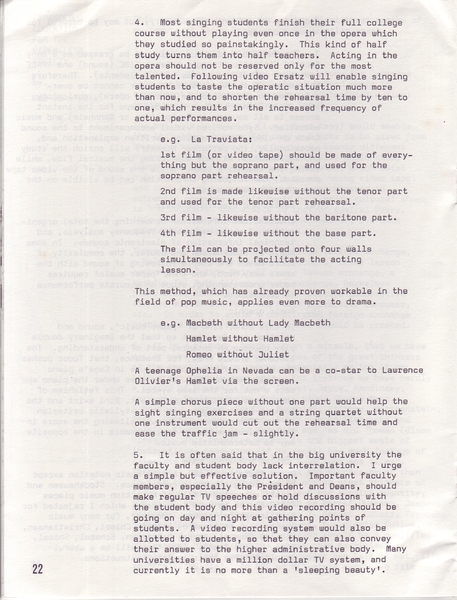 4. Most singing students finish their full college course without playing even once in the opera which they studied so painstakingly. This kind of half study turns them into half teachers. Acting in the opera should not be reserved only for the most talented. Following video Ersatz will enable singing students to taste the operatic situation much more than now, and to shorten the rehearsal time by ten to one, which results in the increased frequency of actual performances.

e.g. La Traviata:

1st film (or video tape) should be made of everything but the soprano part, and used for the soprano part rehearsal.

2nd film is made likewise without the tenor part and used for the tenor part rehearsal.

3rd film - likewise without the baritone part.

4th film - likewise without the base part.

The film can be projected onto four walls simultaneously to facilitate the acting lesson.

This method, which has already proven workable in the field of pop music, applies even more to drama.

e.g. Macbeth without Lady Macbeth

Hamlet without Hamlet

Romeo without Juliet

A teenage Ophelia in Nevada can be a co-star to Laurence Olivier's Hamlet via the screen.

A simple chorus piece without one part would help the sight singing exercises and a string quartet without one instrument would cut out the rehearsal time and ease the traffic jam - slightly.

5. It is often said that in the big university the faculty and student body lack interrelation. I urge a simple but effective solution. Important faculty members, especially the President and Deans, should make regular TV speeches or hold discussions with the student body and this video recording should be going on day and night at gathering points of students. A video recording system would also be allotted to students, so that they can also convey their answer to the higher administrative body. Many universities have a million dollar TV system, and currently it is no more than a 'sleeping beauty'.

22